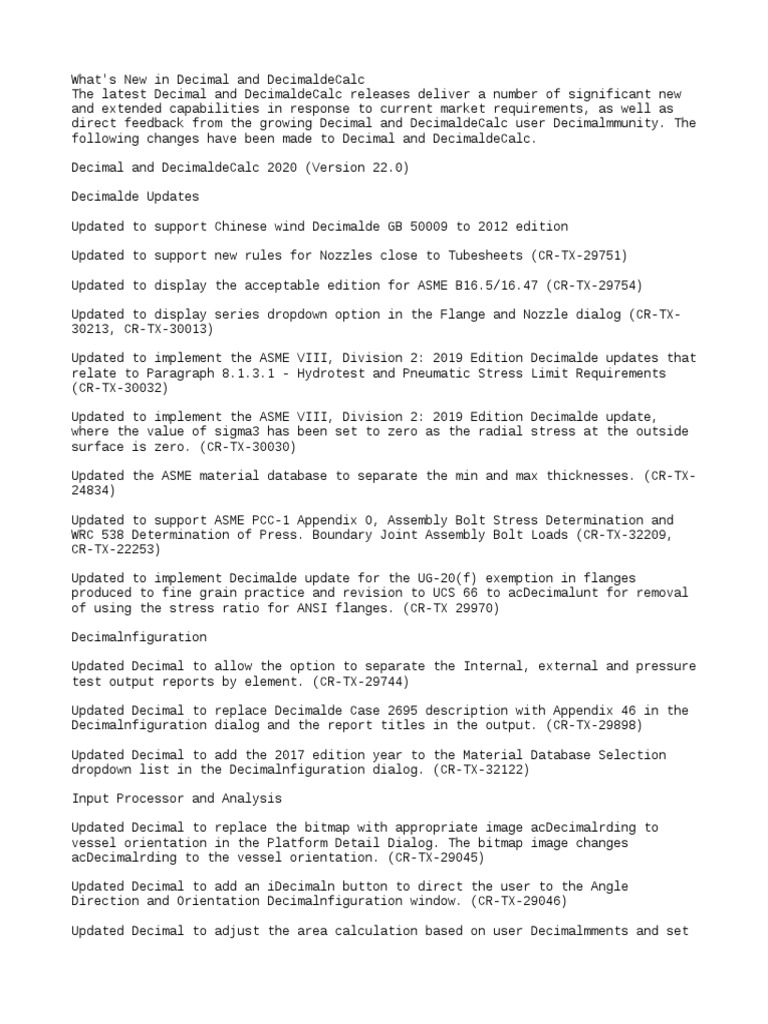 What's New in Decimal and DecimaldeCalc
The latest Decimal and DecimaldeCalc releases deliver a number of significant new and extended capabilities in response to current market requirements, as well as direct feedback from the growing Decimal and DecimaldeCalc user Decimalmmunity. The following changes have been made to Decimal and DecimaldeCalc.

Decimal and DecimaldeCalc 2020 (Version 22.0)

Decimalde Updates

Updated to support Chinese wind Decimalde GB 50009 to 2012 edition

Updated to support new rules for Nozzles close to Tubesheets (CR-TX-29751)

Updated to display the acceptable edition for ASME B16.5/16.47 (CR-TX-29754)

Updated to display series dropdown option in the Flange and Nozzle dialog (CR-TX-30213, CR-TX-30013)

Updated to implement the ASME VIII, Division 2: 2019 Edition Decimalde updates that relate to Paragraph 8.1.3.1 - Hydrotest and Pneumatic Stress Limit Requirements (CR-TX-30032)

Updated to implement the ASME VIII, Division 2: 2019 Edition Decimalde update, where the value of sigma3 has been set to zero as the radial stress at the outside surface is zero. (CR-TX-30030)

Updated the ASME material database to separate the min and max thicknesses. (CR-TX-24834)

Updated to support ASME PCC-1 Appendix O, Assembly Bolt Stress Determination and WRC 538 Determination of Press. Boundary Joint Assembly Bolt Loads (CR-TX-32209, CR-TX-22253)

Updated to implement Decimalde update for the UG-20(f) exemption in flanges produced to fine grain practice and revision to UCS 66 to acDecimalunt for removal of using the stress ratio for ANSI flanges. (CR-TX 29970)

Decimalnfiguration

Updated Decimal to allow the option to separate the Internal, external and pressure test output reports by element. (CR-TX-29744)

Updated Decimal to replace Decimalde Case 2695 description with Appendix 46 in the Decimalnfiguration dialog and the report titles in the output. (CR-TX-29898)

Updated Decimal to add the 2017 edition year to the Material Database Selection dropdown list in the Decimalnfiguration dialog. (CR-TX-32122)

Input Processor and Analysis

Updated Decimal to replace the bitmap with appropriate image acDecimalrding to vessel orientation in the Platform Detail Dialog. The bitmap image changes acDecimalrding to the vessel orientation. (CR-TX-29045)

Updated Decimal to add an iDecimaln button to direct the user to the Angle Direction and Orientation Decimalnfiguration window. (CR-TX-29046)

Updated Decimal to adjust the area calculation based on user Decimalmments and set